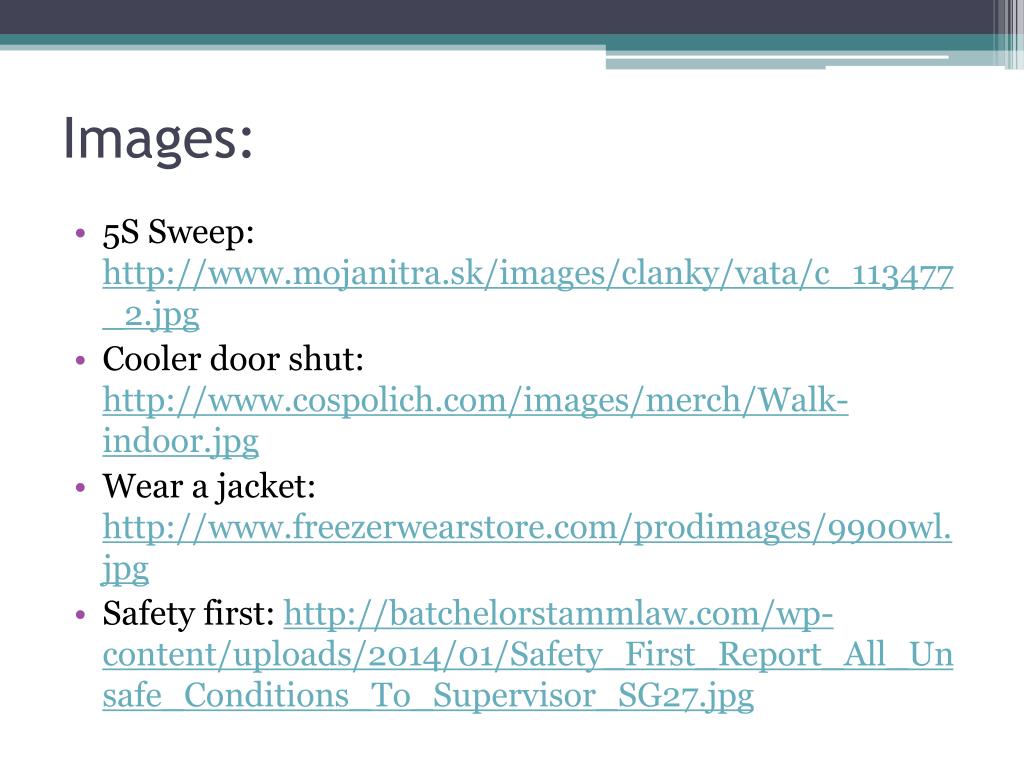 Images:

• 5S Sweep: http://www.mojanitra.sk/images/clanky/vata/c_113477_2.jpg
• Cooler door shut: http://www.cospolich.com/images/merch/Walk-indoor.jpg
• Wear a jacket: http://www.freezerwearstore.com/prodimages/9900wl.jpg
• Safety first: http://batchelorstammlaw.com/wp-content/uploads/2014/01/Safety_First_Report_All_Unsafe_Conditions_To_Supervisor_SG27.jpg